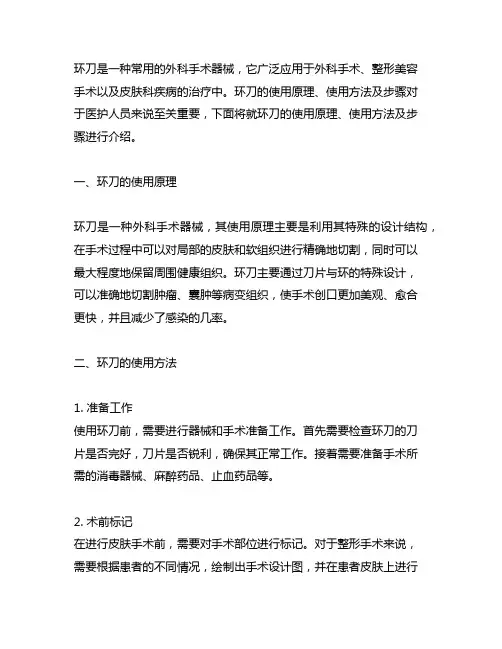 环刀是一种常用的外科手术器械，它广泛应用于外科手术、整形美容手术以及皮肤科疾病的治疗中。环刀的使用原理、使用方法及步骤对于医护人员来说至关重要，下面将就环刀的使用原理、使用方法及步骤进行介绍。

一、环刀的使用原理

环刀是一种外科手术器械，其使用原理主要是利用其特殊的设计结构，在手术过程中可以对局部的皮肤和软组织进行精确地切割，同时可以最大程度地保留周围健康组织。环刀主要通过刀片与环的特殊设计，可以准确地切割肿瘤、囊肿等病变组织，使手术创口更加美观、愈合更快，并且减少了感染的几率。

二、环刀的使用方法

1. 准备工作
使用环刀前，需要进行器械和手术准备工作。首先需要检查环刀的刀片是否完好，刀片是否锐利，确保其正常工作。接着需要准备手术所需的消毒器械、麻醉药品、止血药品等。

2. 术前标记
在进行皮肤手术前，需要对手术部位进行标记。对于整形手术来说，需要根据患者的不同情况，绘制出手术设计图，并在患者皮肤上进行